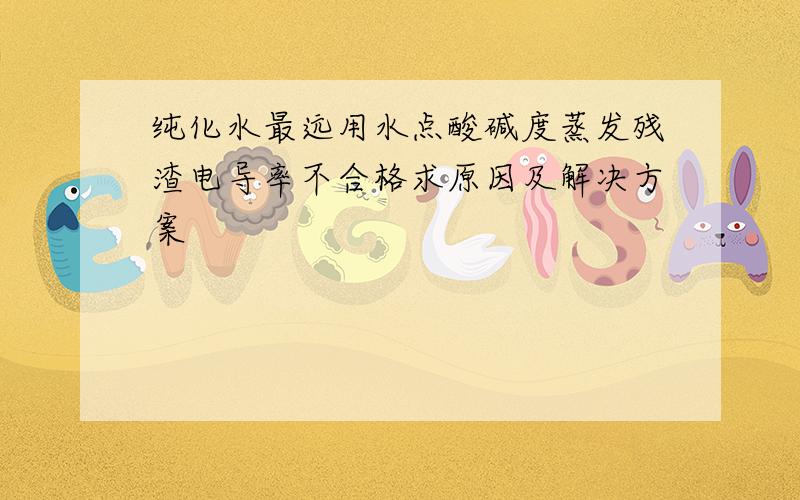 纯化水最远用水点酸碱度蒸发残渣电导率不合格求原因及解决方案